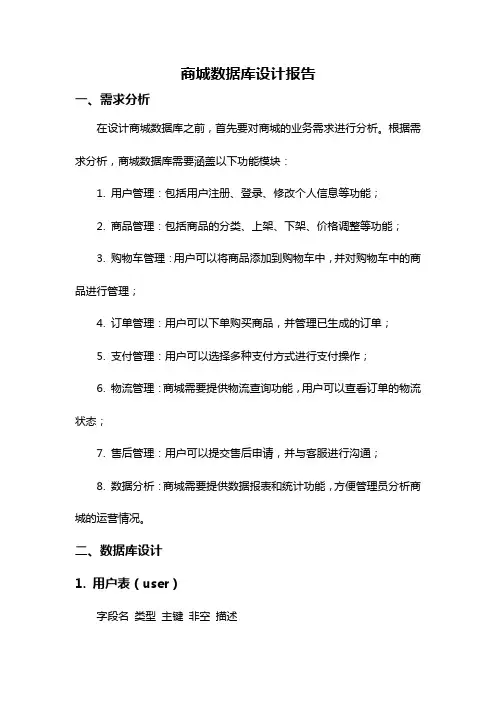 商城数据库设计报告

一、需求分析

在设计商城数据库之前，首先要对商城的业务需求进行分析。根据需求分析，商城数据库需要涵盖以下功能模块：

1. 用户管理：包括用户注册、登录、修改个人信息等功能；

2. 商品管理：包括商品的分类、上架、下架、价格调整等功能；

3. 购物车管理：用户可以将商品添加到购物车中，并对购物车中的商品进行管理；

4. 订单管理：用户可以下单购买商品，并管理已生成的订单；

5. 支付管理：用户可以选择多种支付方式进行支付操作；

6. 物流管理：商城需要提供物流查询功能，用户可以查看订单的物流状态；

7. 售后管理：用户可以提交售后申请，并与客服进行沟通；

8. 数据分析：商城需要提供数据报表和统计功能，方便管理员分析商城的运营情况。

二、数据库设计

1. 用户表（user）

字段名 类型 主键 非空 描述